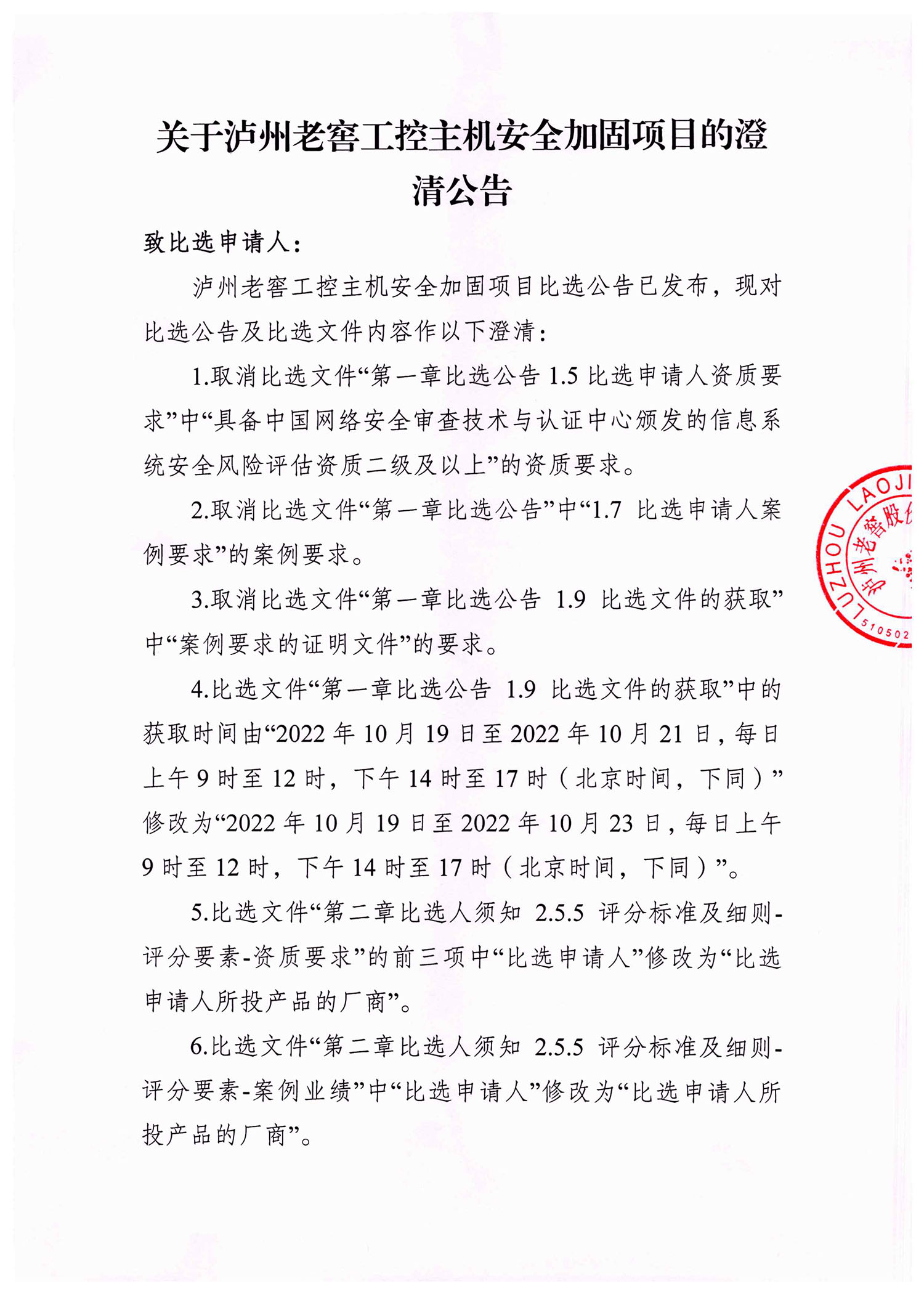 关于泸州老窖工控主机安全加固项目的澄清公告

致比选申请人：

泸州老窖工控主机安全加固项目比选公告已发布，现对比选公告及比选文件内容作以下澄清：

1.取消比选文件“第一章比选公告 1.5 比选申请人资质要求”中“具备中国网络安全审查技术与认证中心颁发的信息系统安全风险评估资质二级及以上”的资质要求。

2.取消比选文件“第一章比选公告”中“1.7 比选申请人案例要求”的案例要求。

3.取消比选文件“第一章比选公告 1.9 比选文件的获取”中“案例要求的证明文件”的要求。

4.比选文件“第一章比选公告 1.9 比选文件的获取”中的获取时间由“2022 年 10 月 19 日至 2022 年 10 月 21 日，每日上午 9 时至 12 时，下午 14 时至 17 时（北京时间，下同）”修改为“2022 年 10 月 19 日至 2022 年 10 月 23 日，每日上午 9 时至 12 时，下午 14 时至 17 时（北京时间，下同）”。

5.比选文件“第二章比选人须知 2.5.5 评分标准及细则-评分要素-资质要求”的前三项中“比选申请人”修改为“比选申请人所投产品的厂商”。

6.比选文件“第二章比选人须知 2.5.5 评分标准及细则-评分要素-案例业绩”中“比选申请人”修改为“比选申请人所投产品的厂商”。

LUZHOU LAOJI 泸州老窖股份 510502